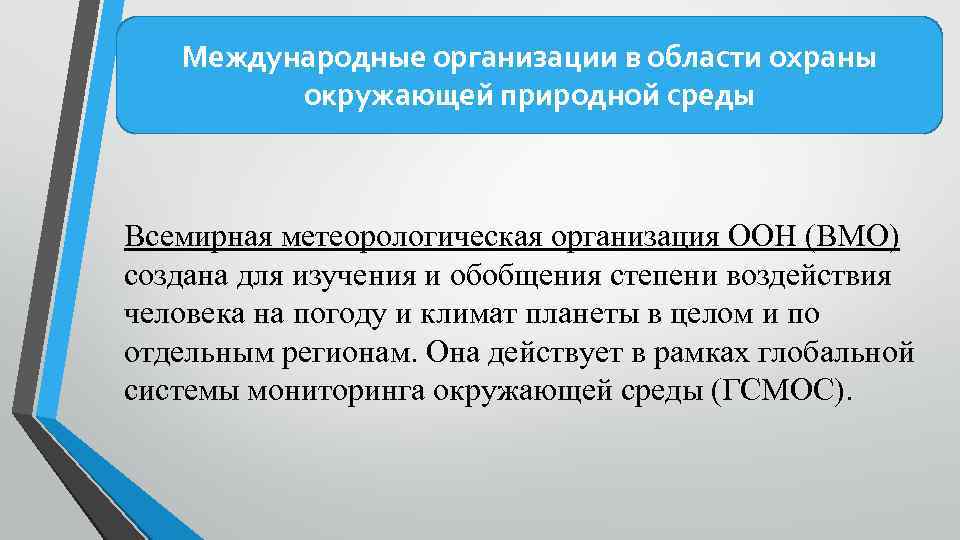 Международные организации в области охраны окружающей природной среды

Всемирная метеорологическая организация ООН (ВМО) создана для изучения и обобщения степени воздействия человека на погоду и климат планеты в целом и по отдельным регионам. Она действует в рамках глобальной системы мониторинга окружающей среды (ГСМОС).